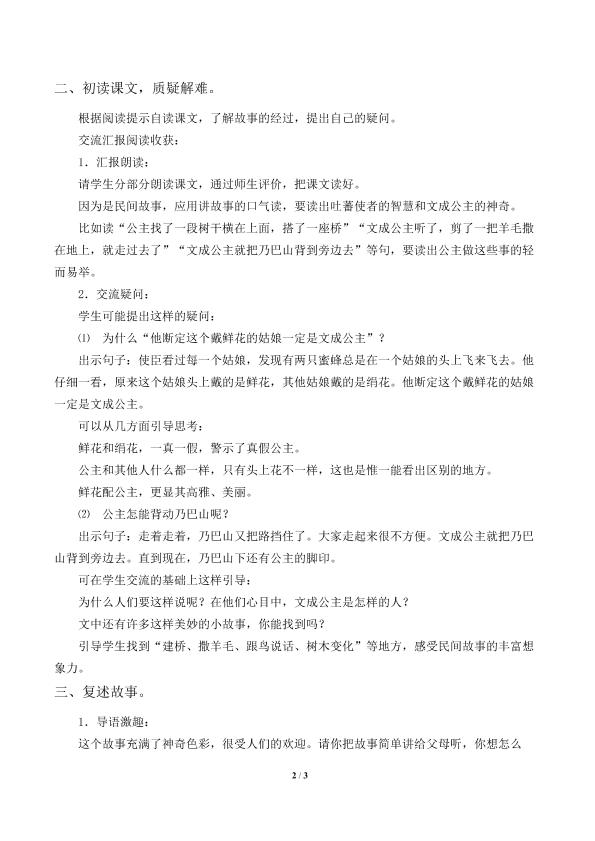 二、初读课文，质疑解难。

根据阅读提示自读课文，了解故事的经过，提出自己的疑问。

交流汇报阅读收获：

1．汇报朗读：

请学生分部分朗读课文，通过师生评价，把课文读好。

因为是民间故事，应用讲故事的口气读，要读出吐蕃使者的智慧和文成公主的神奇。

比如读“公主找了一段树干横在上面，搭了一座桥”“文成公主听了，剪了一把羊毛撒在地上，就走过去了”“文成公主就把乃巴山背到旁边去”等句，要读出公主做这些事的轻而易举。

2．交流疑问：

学生可能提出这样的疑问：

⑴　为什么“他断定这个戴鲜花的姑娘一定是文成公主”？

出示句子：使臣看过每一个姑娘，发现有两只蜜蜂总是在一个姑娘的头上飞来飞去。他仔细一看，原来这个姑娘头上戴的是鲜花，其他姑娘戴的是绢花。他断定这个戴鲜花的姑娘一定是文成公主。

可以从几方面引导思考：

鲜花和绢花，一真一假，警示了真假公主。

公主和其他人什么都一样，只有头上花不一样，这也是惟一能看出区别的地方。

鲜花配公主，更显其高雅、美丽。

⑵　公主怎能背动乃巴山呢？

出示句子：走着走着，乃巴山又把路挡住了。大家走起来很不方便。文成公主就把乃巴山背到旁边去。直到现在，乃巴山下还有公主的脚印。

可在学生交流的基础上这样引导：

为什么人们要这样说呢？在他们心目中，文成公主是怎样的人？

文中还有许多这样美妙的小故事，你能找到吗？

引导学生找到“建桥、撒羊毛、跟鸟说话、树木变化”等地方，感受民间故事的丰富想象力。

三、复述故事。

1．导语激趣：

这个故事充满了神奇色彩，很受人们的欢迎。请你把故事简单讲给父母听，你想怎么

2 / 3